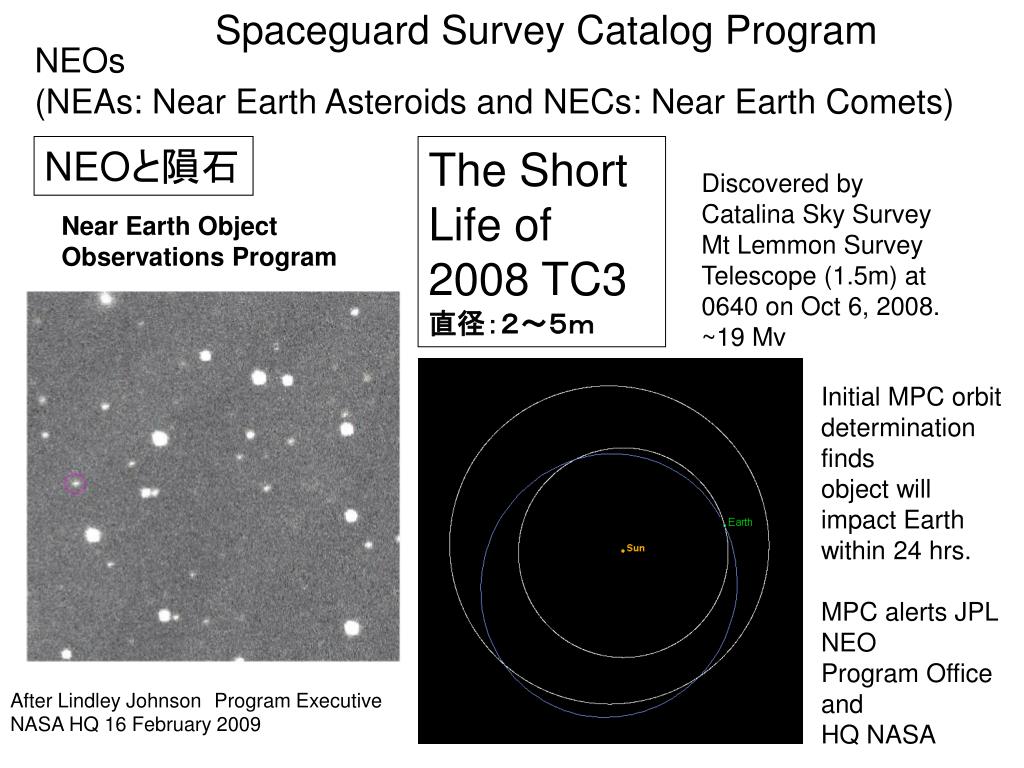 Spaceguard Survey Catalog Program

NEOs
(NEAs: Near Earth Asteroids and NECs: Near Earth Comets)

NEOと隕石

Near Earth Object Observations Program

The Short Life of 2008 TC3
直径：２～５ｍ

Discovered by Catalina Sky Survey Mt Lemmon Survey Telescope (1.5m) at 0640 on Oct 6, 2008. ~19 Mv

Earth

Sun

Initial MPC orbit determination finds object will impact Earth within 24 hrs.

MPC alerts JPL NEO Program Office and HQ NASA

After Lindley Johnson Program Executive NASA HQ 16 February 2009